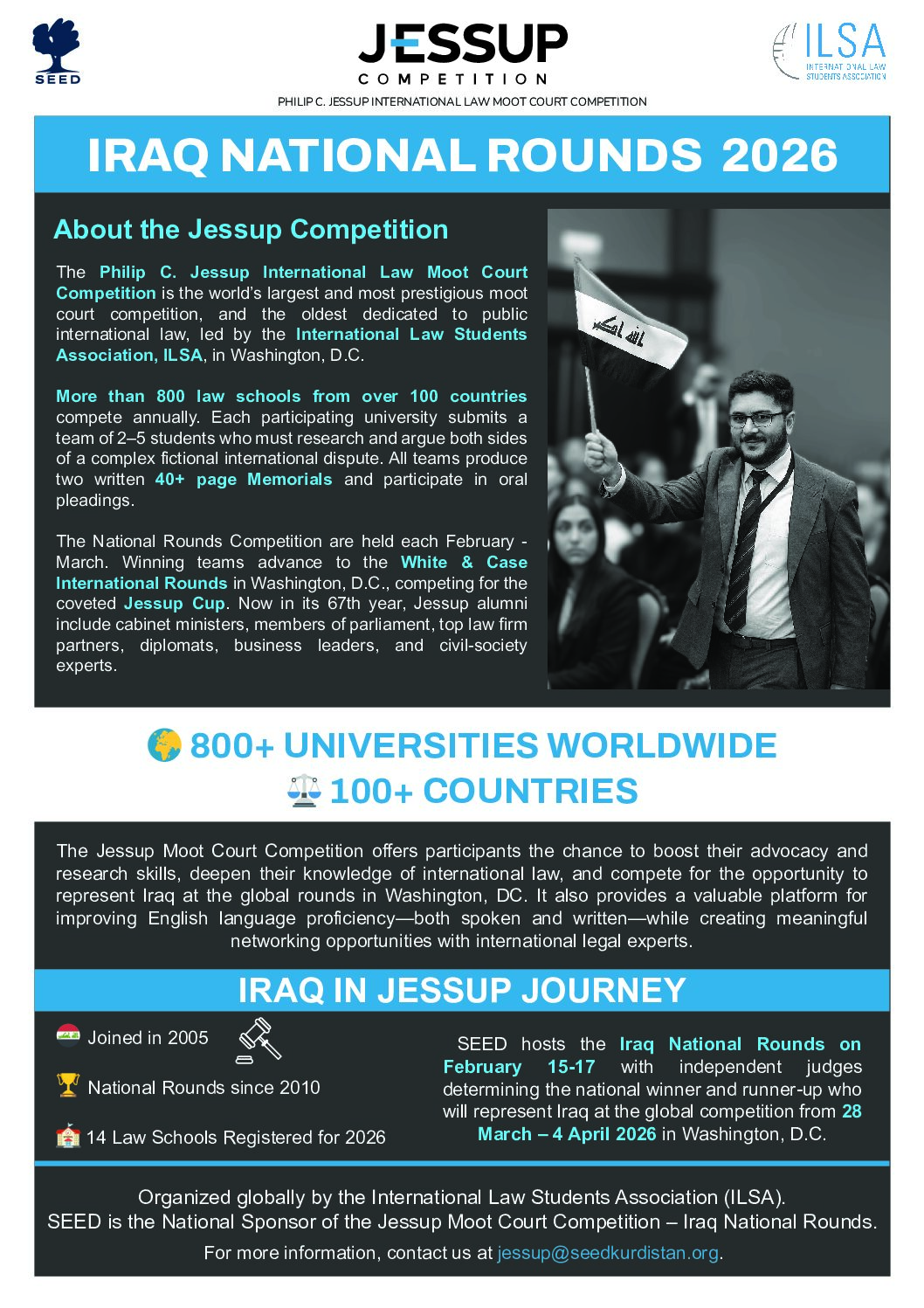 SEED

JESSUP
COMPETITION

ILSA
INTERNATIONAL LAW STUDENTS ASSOCIATION

PHILIP C. JESSUP INTERNATIONAL LAW MOOT COURT COMPETITION

IRAQ NATIONAL ROUNDS 2026

About the Jessup Competition

The Philip C. Jessup International Law Moot Court Competition is the world's largest and most prestigious moot court competition, and the oldest dedicated to public international law, led by the International Law Students Association, ILSA, in Washington, D.C.

More than 800 law schools from over 100 countries compete annually. Each participating university submits a team of 2–5 students who must research and argue both sides of a complex fictional international dispute. All teams produce two written 40+ page Memorials and participate in oral pleadings.

The National Rounds Competition are held each February - March. Winning teams advance to the White & Case International Rounds in Washington, D.C., competing for the coveted Jessup Cup. Now in its 67th year, Jessup alumni include cabinet ministers, members of parliament, top law firm partners, diplomats, business leaders, and civil-society experts.

الله اكبر

800+ UNIVERSITIES WORLDWIDE
100+ COUNTRIES

The Jessup Moot Court Competition offers participants the chance to boost their advocacy and research skills, deepen their knowledge of international law, and compete for the opportunity to represent Iraq at the global rounds in Washington, DC. It also provides a valuable platform for improving English language proficiency—both spoken and written—while creating meaningful networking opportunities with international legal experts.

IRAQ IN JESSUP JOURNEY

Joined in 2005

National Rounds since 2010

14 Law Schools Registered for 2026

SEED hosts the Iraq National Rounds on February 15-17 with independent judges determining the national winner and runner-up who will represent Iraq at the global competition from 28 March – 4 April 2026 in Washington, D.C.

Organized globally by the International Law Students Association (ILSA).
SEED is the National Sponsor of the Jessup Moot Court Competition – Iraq National Rounds.
For more information, contact us at jessup@seedkurdistan.org.